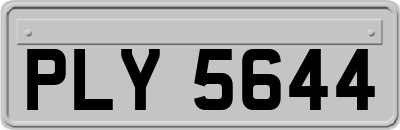 PLY 5644